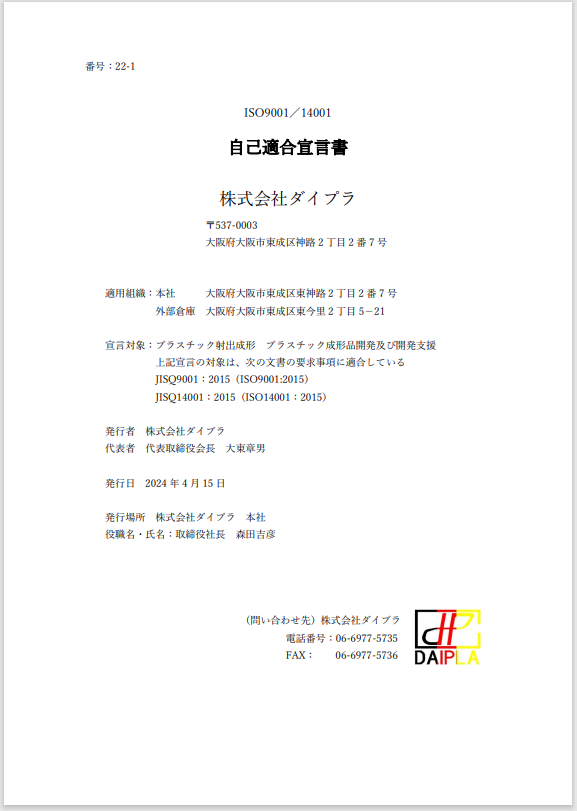 番号：22-1

ISO9001／14001

自己適合宣言書

株式会社ダイプラ

〒537-0003
大阪府大阪市東成区神路２丁目２番７号

適用組織：本社　　大阪府大阪市東成区東神路２丁目２番７号
外部倉庫　大阪府大阪市東成区東今里２丁目５－21

宣言対象：プラスチック射出成形　プラスチック成形品開発及び開発支援
上記宣言の対象は、次の文書の要求事項に適合している
JISQ9001：2015（ISO9001:2015）
JISQ14001：2015（ISO14001：2015）

発行者　株式会社ダイプラ
代表者　代表取締役会長　大東章男

発行日　2024 年 4 月 15 日

発行場所　株式会社ダイプラ　本社
役職名・氏名：取締役社長　森田吉彦

（問い合わせ先）株式会社ダイプラ
電話番号：06-6977-5735
FAX：　06-6977-5736

DAIPLA